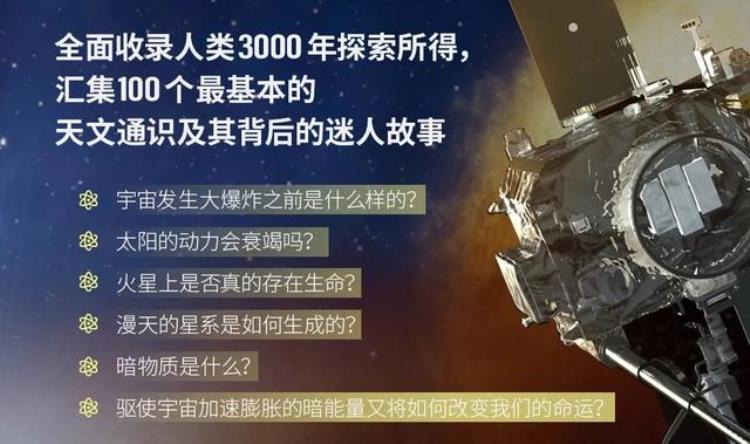 全面收录人类3000年探索所得，
汇集100个最基本的
天文通识及其背后的迷人故事

宇宙发生大爆炸之前是什么样的？

太阳的动力会衰竭吗？

火星上是否真的存在生命？

漫天的星系是如何生成的？

暗物质是什么？

驱使宇宙加速膨胀的暗能量又将如何改变我们的命运？